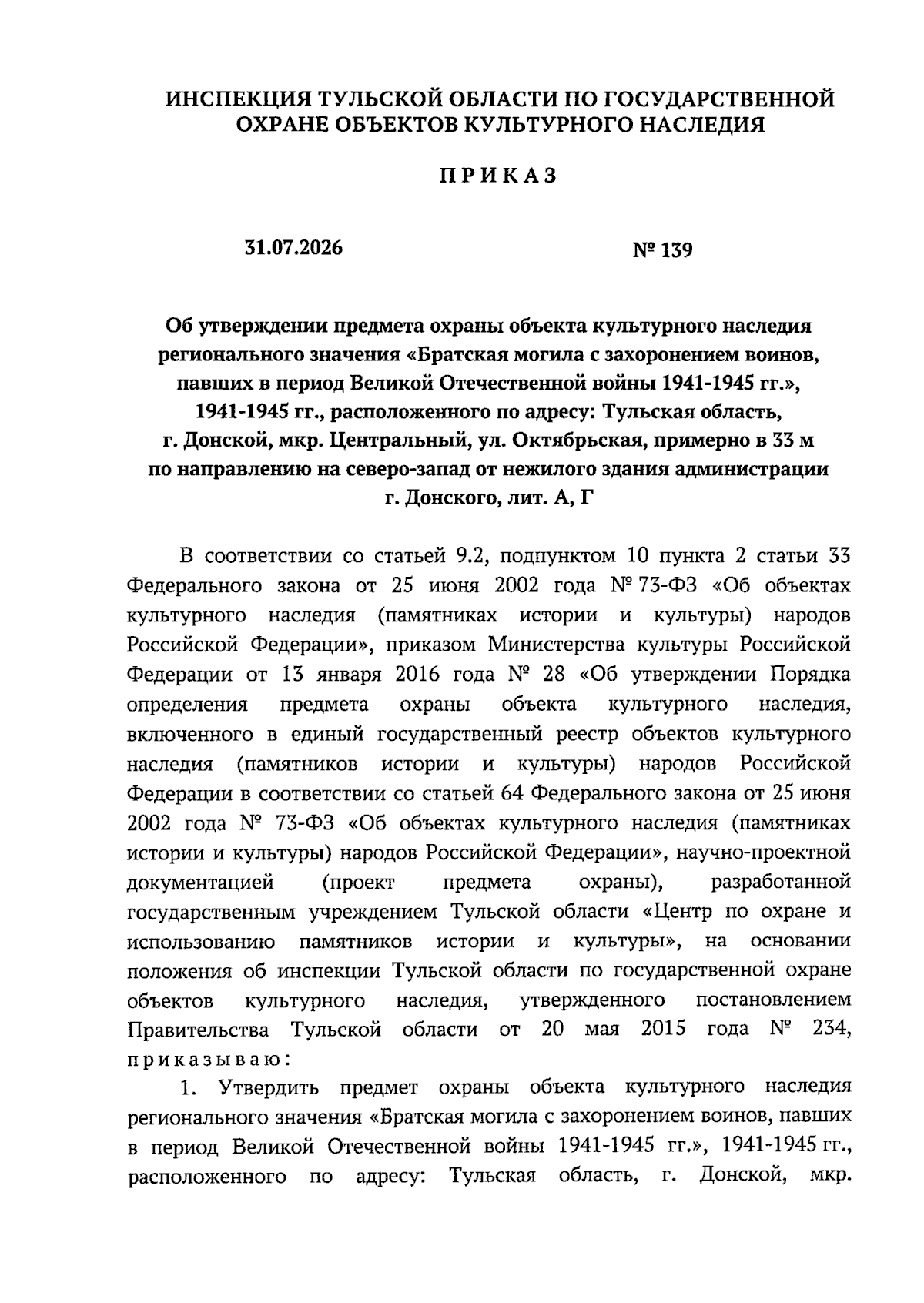 ИНСПЕКЦИЯ ТУЛЬСКОЙ ОБЛАСТИ ПО ГОСУДАРСТВЕННОЙ ОХРАНЕ ОБЪЕКТОВ КУЛЬТУРНОГО НАСЛЕДИЯ

ПРИКАЗ

31.07.2026

№ 139

Об утверждении предмета охраны объекта культурного наследия регионального значения «Братская могила с захоронением воинов, павших в период Великой Отечественной войны 1941-1945 гг.», 1941-1945 гг., расположенного по адресу: Тульская область, г. Донской, мкр. Центральный, ул. Октябрьская, примерно в 33 м по направлению на северо-запад от нежилого здания администрации г. Донского, лит. А, Г

В соответствии со статьей 9.2, подпунктом 10 пункта 2 статьи 33 Федерального закона от 25 июня 2002 года № 73-ФЗ «Об объектах культурного наследия (памятниках истории и культуры) народов Российской Федерации», приказом Министерства культуры Российской Федерации от 13 января 2016 года № 28 «Об утверждении Порядка определения предмета охраны объекта культурного наследия, включенного в единый государственный реестр объектов культурного наследия (памятников истории и культуры) народов Российской Федерации в соответствии со статьей 64 Федерального закона от 25 июня 2002 года № 73-ФЗ «Об объектах культурного наследия (памятниках истории и культуры) народов Российской Федерации», научно-проектной документацией (проект предмета охраны), разработанной государственным учреждением Тульской области «Центр по охране и использованию памятников истории и культуры», на основании положения об инспекции Тульской области по государственной охране объектов культурного наследия, утвержденного постановлением Правительства Тульской области от 20 мая 2015 года № 234, приказываю:

1. Утвердить предмет охраны объекта культурного наследия регионального значения «Братская могила с захоронением воинов, павших в период Великой Отечественной войны 1941-1945 гг.», 1941-1945 гг., расположенного по адресу: Тульская область, г. Донской, мкр.